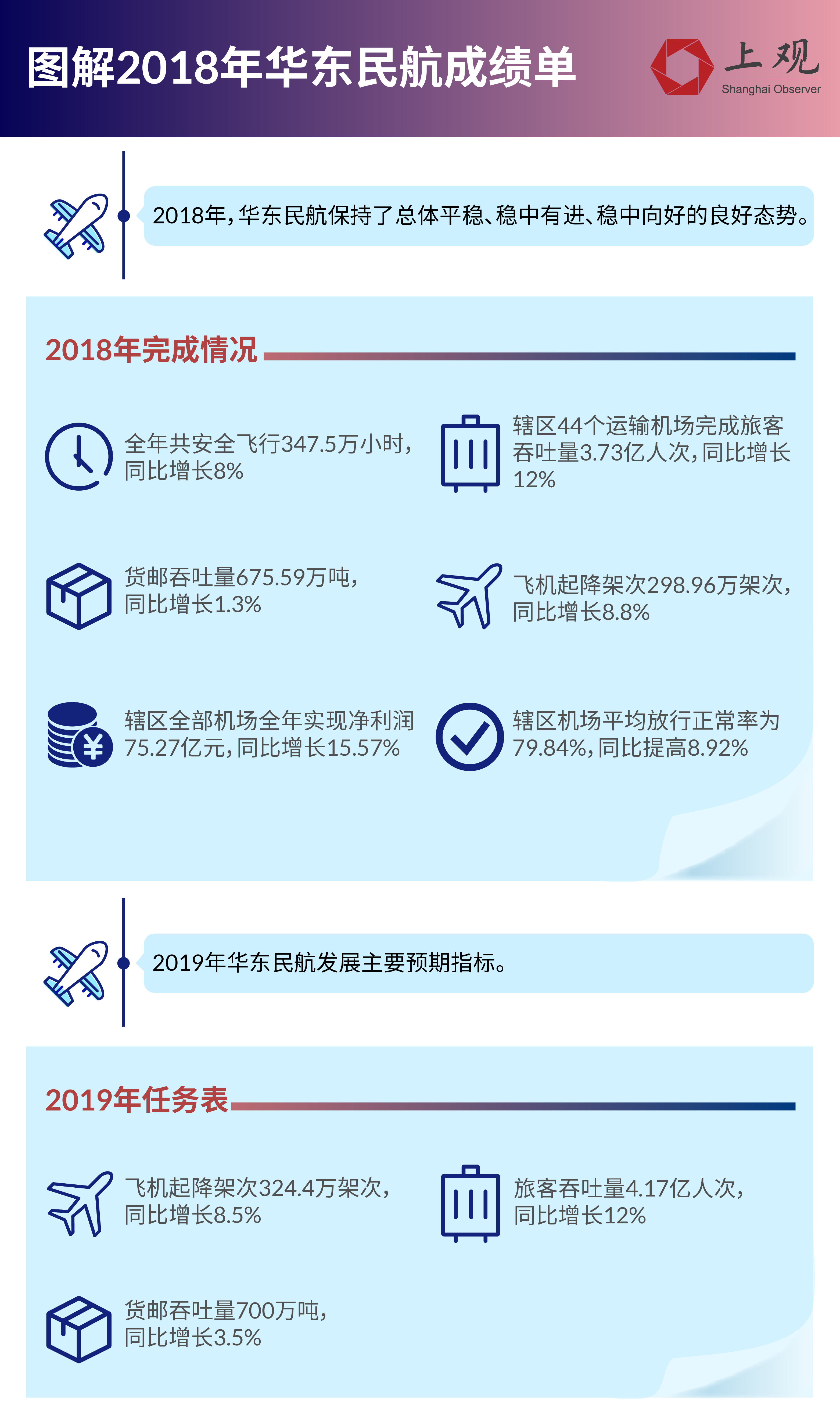 图解2018年华东民航成绩单

上观
Shanghai Observer

2018年，华东民航保持了总体平稳、稳中有进、稳中向好的良好态势。

2018年完成情况

全年共安全飞行347.5万小时，同比增长8%

辖区44个运输机场完成旅客吞吐量3.73亿人次，同比增长12%

货邮吞吐量675.59万吨，同比增长1.3%

飞机起降架次298.96万架次，同比增长8.8%

辖区全部机场全年实现净利润75.27亿元，同比增长15.57%

辖区机场平均放行正常率为79.84%，同比提高8.92%

2019年华东民航发展主要预期指标。

2019年任务表

飞机起降架次324.4万架次，同比增长8.5%

旅客吞吐量4.17亿人次，同比增长12%

货邮吞吐量700万吨，同比增长3.5%